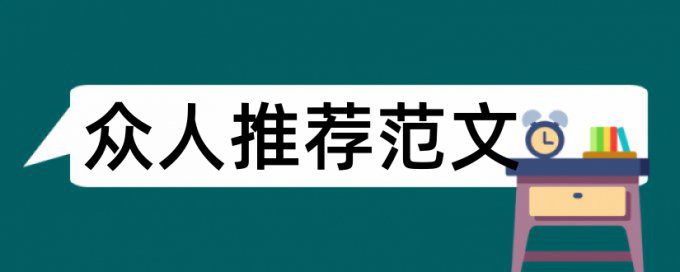 众人推荐范文